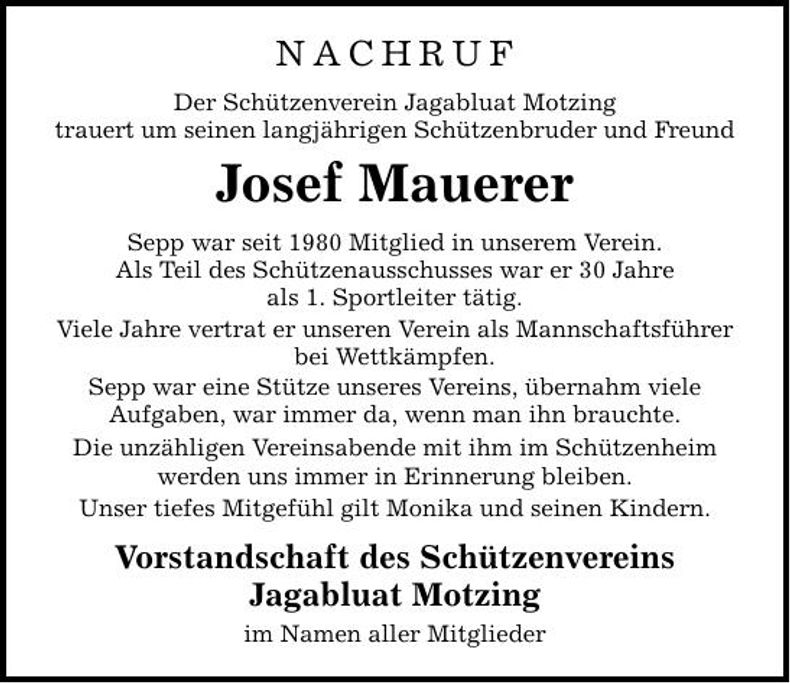 NACHRUF

Der Schützenverein Jagabluat Motzing trauert um seinen langjährigen Schützenbruder und Freund

Josef Mauerer

Sepp war seit 1980 Mitglied in unserem Verein. Als Teil des Schützenausschusses war er 30 Jahre als 1. Sportleiter tätig.

Viele Jahre vertrat er unseren Verein als Mannschaftsführer bei Wettkämpfen.

Sepp war eine Stütze unseres Vereins, übernahm viele Aufgaben, war immer da, wenn man ihn brauchte.

Die unzähligen Vereinsabende mit ihm im Schützenheim werden uns immer in Erinnerung bleiben.

Unser tiefes Mitgefühl gilt Monika und seinen Kindern.

Vorstandschaft des Schützenvereins Jagabluat Motzing

im Namen aller Mitglieder